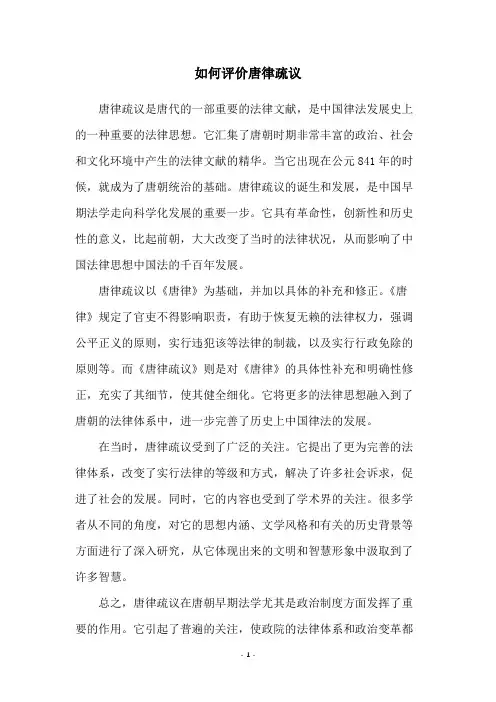 如何评价唐律疏议

唐律疏议是唐代的一部重要的法律文献，是中国律法发展史上的一种重要的法律思想。它汇集了唐朝时期非常丰富的政治、社会和文化环境中产生的法律文献的精华。当它出现在公元841年的时候，就成为了唐朝统治的基础。唐律疏议的诞生和发展，是中国早期法学走向科学化发展的重要一步。它具有革命性，创新性和历史性的意义，比起前朝，大大改变了当时的法律状况，从而影响了中国法律思想中国法的千百年发展。

唐律疏议以《唐律》为基础，并加以具体的补充和修正。《唐律》规定了官吏不得影响职责，有助于恢复无赖的法律权力，强调公平正义的原则，实行违犯该等法律的制裁，以及实行行政免除的原则等。而《唐律疏议》则是对《唐律》的具体性补充和明确性修正，充实了其细节，使其健全细化。它将更多的法律思想融入到了唐朝的法律体系中，进一步完善了历史上中国律法的发展。

在当时，唐律疏议受到了广泛的关注。它提出了更为完善的法律体系，改变了实行法律的等级和方式，解决了许多社会诉求，促进了社会的发展。同时，它的内容也受到了学术界的关注。很多学者从不同的角度，对它的思想内涵、文学风格和有关的历史背景等方面进行了深入研究，从它体现出来的文明和智慧形象中汲取到了许多智慧。

总之，唐律疏议在唐朝早期法学尤其是政治制度方面发挥了重要的作用。它引起了普遍的关注，使政院的法律体系和政治变革都

- 1 -